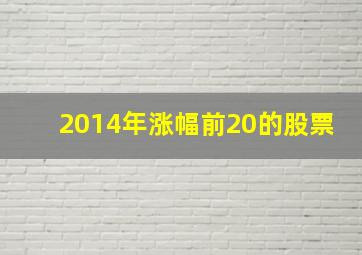 2014年涨幅前20的股票